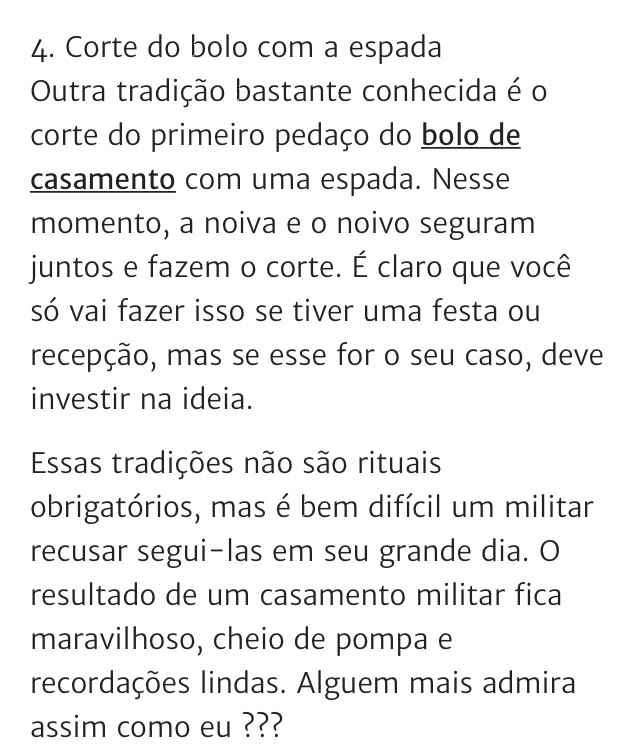 4. Corte do bolo com a espada
Outra tradição bastante conhecida é o corte do primeiro pedaço do bolo de casamento com uma espada. Nesse momento, a noiva e o noivo seguram juntos e fazem o corte. É claro que você só vai fazer isso se tiver uma festa ou recepção, mas se esse for o seu caso, deve investir na ideia.

Essas tradições não são rituais obrigatórios, mas é bem difícil um militar recusar segui-las em seu grande dia. O resultado de um casamento militar fica maravilhoso, cheio de pompa e recordações lindas. Alguem mais admira assim como eu ???